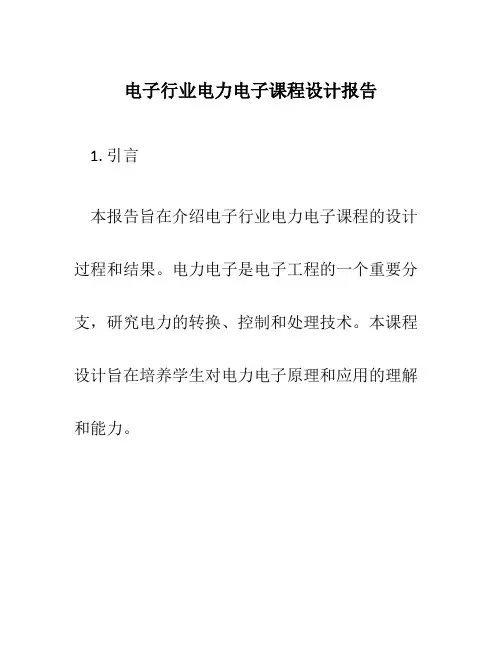 电子行业电力电子课程设计报告

1. 引言

本报告旨在介绍电子行业电力电子课程的设计过程和结果。电力电子是电子工程的一个重要分支，研究电力的转换、控制和处理技术。本课程设计旨在培养学生对电力电子原理和应用的理解和能力。